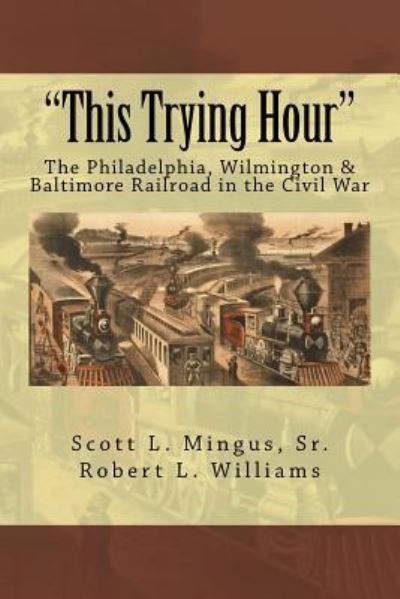 “This Trying Hour”

The Philadelphia, Wilmington & Baltimore Railroad in the Civil War

Scott L. Mingus, Sr.
Robert L. Williams